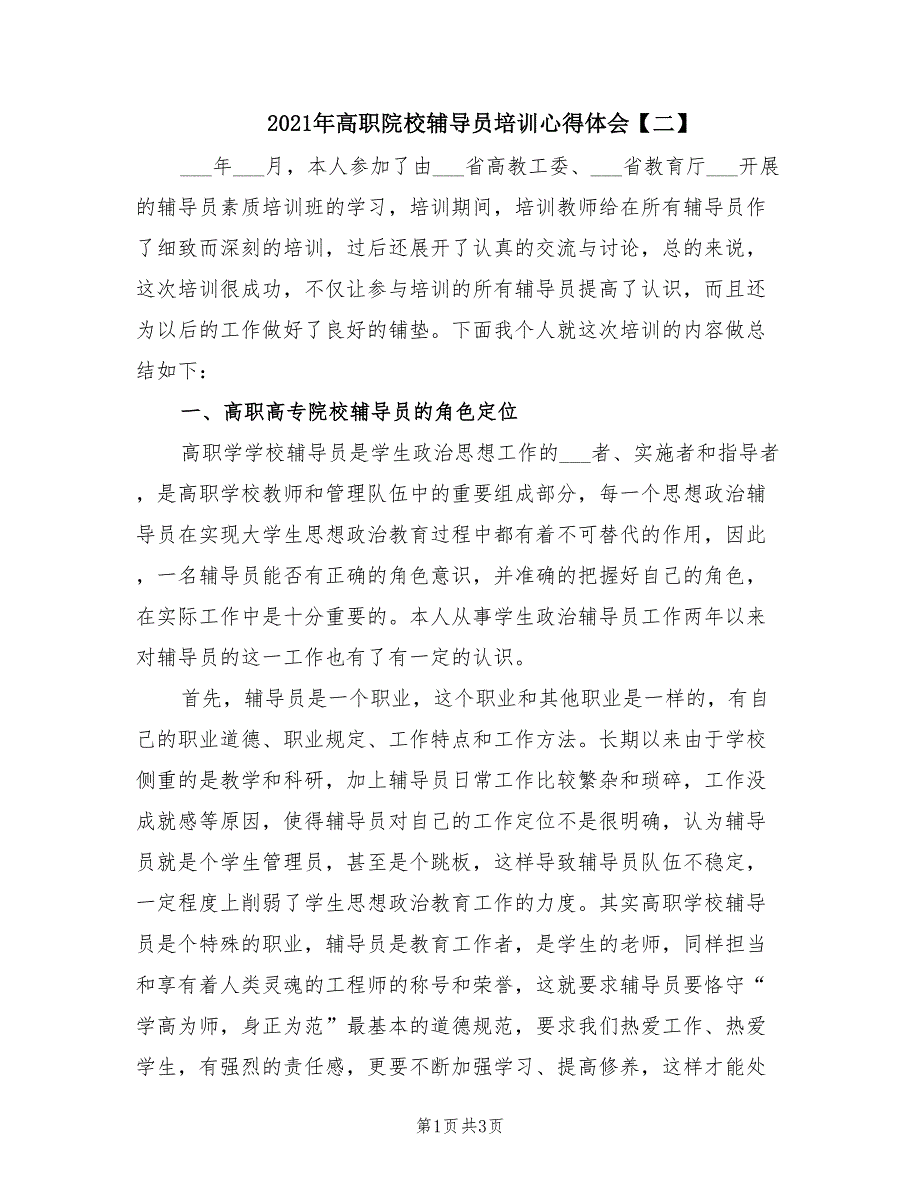 2021年高职院校辅导员培训心得体会【二】

___年___月，本人参加了由___省高教工委、___省教育厅___开展的辅导员素质培训班的学习，培训期间，培训教师给在所有辅导员作了细致而深刻的培训，过后还展开了认真的交流与讨论，总的来说，这次培训很成功，不仅让参与培训的所有辅导员提高了认识，而且还为以后的工作做好了良好的铺垫。下面我个人就这次培训的内容做总结如下：

一、高职高专院校辅导员的角色定位

高职学学校辅导员是学生政治思想工作的___者、实施者和指导者，是高职学校教师和管理队伍中的重要组成部分，每一个思想政治辅导员在实现大学生思想政治教育过程中都有着不可替代的作用，因此，一名辅导员能否有正确的角色意识，并准确的把握好自己的角色，在实际工作中是十分重要的。本人从事学生政治辅导员工作两年以来对辅导员的这一工作也有了有一定的认识。

首先，辅导员是一个职业，这个职业和其他职业是一样的，有自己的职业道德、职业规定、工作特点和工作方法。长期以来由于学校侧重的是教学和科研，加上辅导员日常工作比较繁杂和琐碎，工作没成就感等原因，使得辅导员对自己的工作定位不是很明确，认为辅导员就是个学生管理员，甚至是个跳板，这样导致辅导员队伍不稳定，一定程度上削弱了学生思想政治教育工作的力度。其实高职学校辅导员是个特殊的职业，辅导员是教育工作者，是学生的老师，同样担当和享有着人类灵魂的工程师的称号和荣誉，这就要求辅导员要恪守“学高为师，身正为范”最基本的道德规范，要求我们热爱工作、热爱学生，有强烈的责任感，更要不断加强学习、提高修养，这样才能处

第1页 共3页